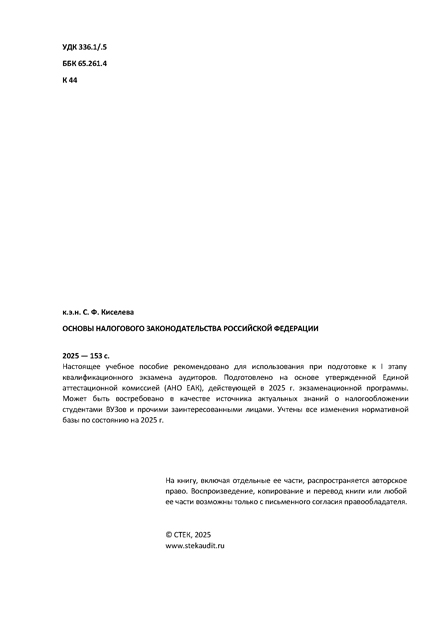 УДК 336.1/.5

ББК 65.261.4

К 44

к.э.н. С. Ф. Киселева

ОСНОВЫ НАЛОГОВОГО ЗАКОНОДАТЕЛЬСТВА РОССИЙСКОЙ ФЕДЕРАЦИИ

2025 — 153 с.
Настоящее учебное пособие рекомендовано для использования при подготовке к I этапу квалификационного экзамена аудиторов. Подготовлено на основе утвержденной Единой аттестационной комиссией (АНО ЕАК), действующей в 2025 г. экзаменационной программы. Может быть востребовано в качестве источника актуальных знаний о налогообложении студентами ВУЗов и прочими заинтересованными лицами. Учтены все изменения нормативной базы по состоянию на 2025 г.

На книгу, включая отдельные ее части, распространяется авторское право. Воспроизведение, копирование и перевод книги или любой ее части возможны только с письменного согласия правообладателя.

© СТЕК, 2025
www.stekaudit.ru